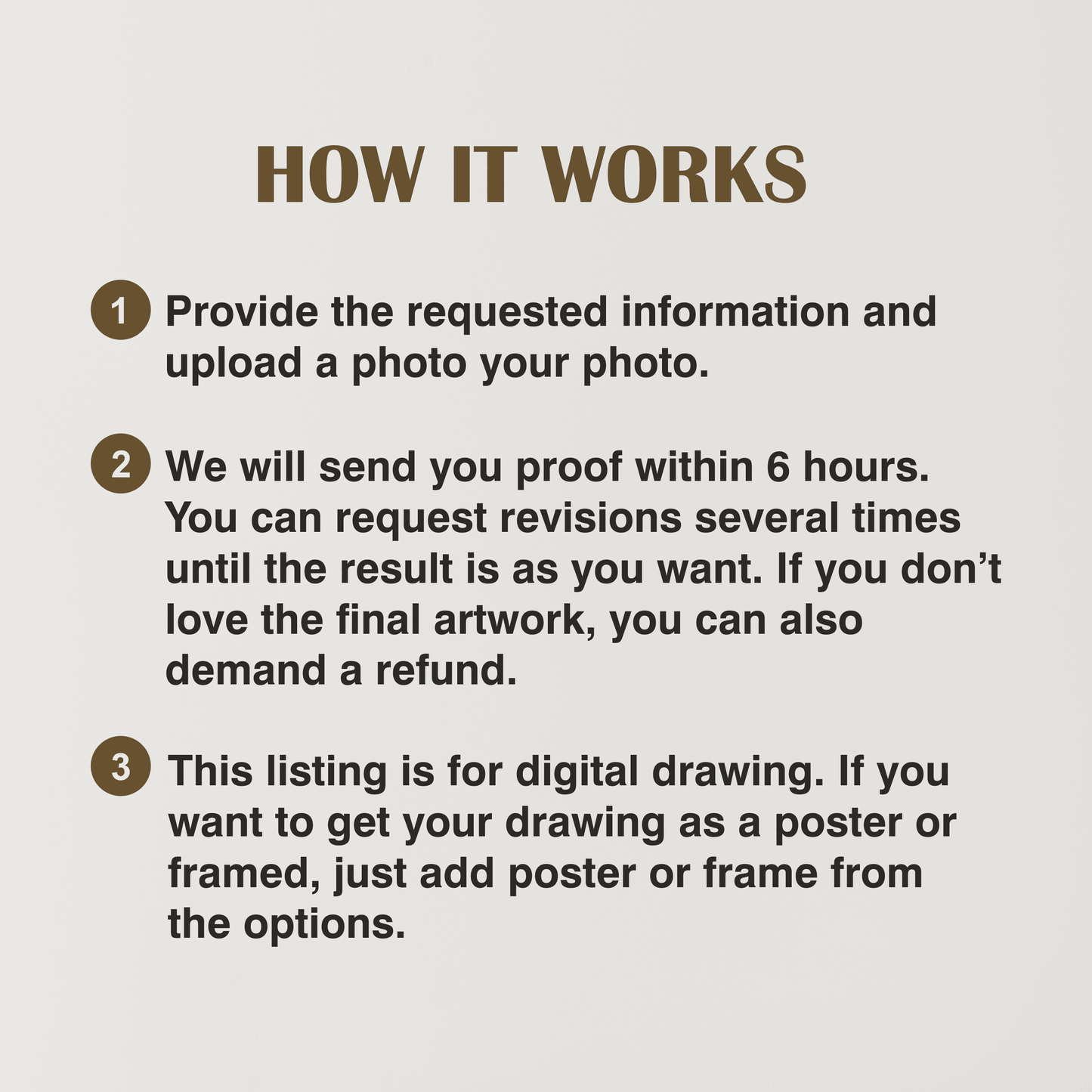 HOW IT WORKS

1 Provide the requested information and upload a photo your photo.

2 We will send you proof within 6 hours. You can request revisions several times until the result is as you want. If you don't love the final artwork, you can also demand a refund.

3 This listing is for digital drawing. If you want to get your drawing as a poster or framed, just add poster or frame from the options.